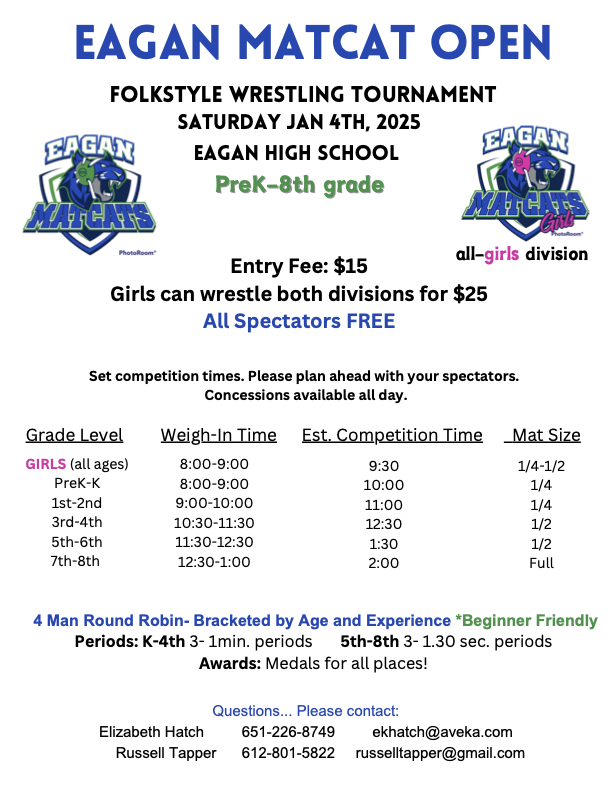 EAGAN MATCAT OPEN

FOLKSTYLE WRESTLING TOURNAMENT
SATURDAY JAN 4TH, 2025
EAGAN HIGH SCHOOL
PreK-8th grade

EAGAN MATCATS PhotoRoom

EAGAN MATCATS Girls PhotoRoom
all-girls division

Entry Fee: $15
Girls can wrestle both divisions for $25
All Spectators FREE

Set competition times. Please plan ahead with your spectators.
Concessions available all day.

| Grade Level | Weigh-In Time | Est. Competition Time | Mat Size |
|---|---|---|---|
| GIRLS (all ages) | 8:00-9:00 | 9:30 | 1/4-1/2 |
| PreK-K | 8:00-9:00 | 10:00 | 1/4 |
| 1st-2nd | 9:00-10:00 | 11:00 | 1/4 |
| 3rd-4th | 10:30-11:30 | 12:30 | 1/2 |
| 5th-6th | 11:30-12:30 | 1:30 | 1/2 |
| 7th-8th | 12:30-1:00 | 2:00 | Full |

4 Man Round Robin- Bracketed by Age and Experience *Beginner Friendly
Periods: K-4th 3- 1min. periods 5th-8th 3- 1.30 sec. periods
Awards: Medals for all places!

Questions... Please contact:
Elizabeth Hatch 651-226-8749 ekhatch@aveka.com
Russell Tapper 612-801-5822 russelltapper@gmail.com